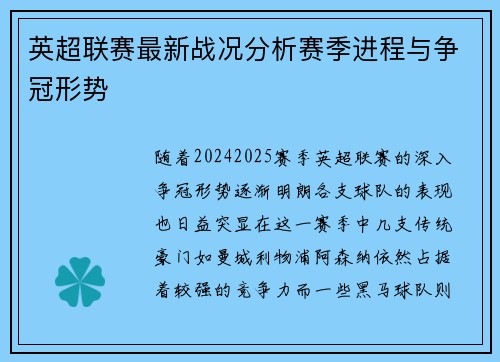 英超联赛最新战况分析赛季进程与争冠形势

随着20242025赛季英超联赛的深入争冠形势逐渐明朗各支球队的表现也日益突显在这一赛季中几支传统豪门如曼城利物浦阿森纳依然占据着较强的竞争力而一些黑马球队则